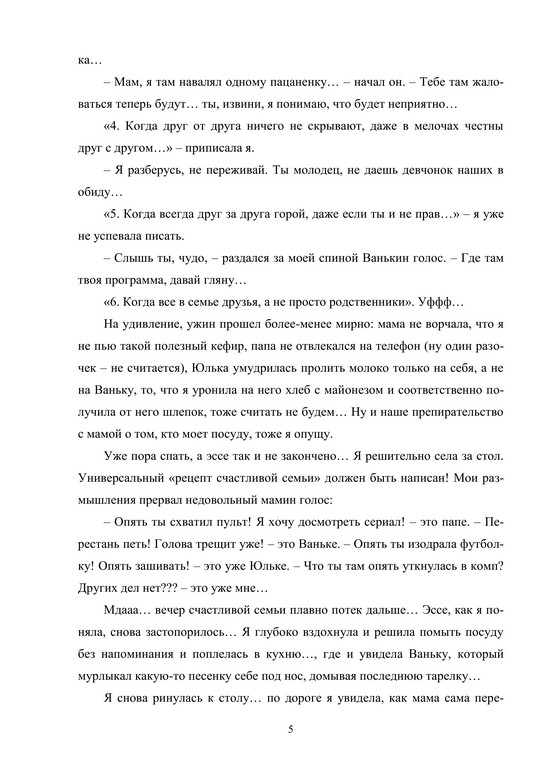 ка…

– Мам, я там навалял одному пацаненку… – начал он. – Тебе там жаловаться теперь будут… ты, извини, я понимаю, что будет неприятно…

«4. Когда друг от друга ничего не скрывают, даже в мелочах честны друг с другом…» – приписала я.

– Я разберусь, не переживай. Ты молодец, не даешь девчонок наших в обиду…

«5. Когда всегда друг за друга горой, даже если ты и не прав…» – я уже не успевала писать.

– Слышь ты, чудо, – раздался за моей спиной Ванькин голос. – Где там твоя программа, давай гляну…

«6. Когда все в семье друзья, а не просто родственники». Уффф…

На удивление, ужин прошел более-менее мирно: мама не ворчала, что я не пью такой полезный кефир, папа не отвлекался на телефон (ну один разочек – не считается), Юлька умудрилась пролить молоко только на себя, а не на Ваньку, то, что я уронила на него хлеб с майонезом и соответственно получила от него шлепок, тоже считать не будем… Ну и наше препирательство с мамой о том, кто моет посуду, тоже я опущу.

Уже пора спать, а эссе так и не закончено… Я решительно села за стол. Универсальный «рецепт счастливой семьи» должен быть написан! Мои размышления прервал недовольный мамин голос:

– Опять ты схватил пульт! Я хочу досмотреть сериал! – это папе. – Перестань петь! Голова трещит уже! – это Ваньке. – Опять ты изодрала футболку! Опять зашивать! – это уже Юльке. – Что ты там опять уткнулась в комп? Других дел нет??? – это уже мне…

Мдааа… вечер счастливой семьи плавно потек дальше… Эссе, как я поняла, снова застопорилось… Я глубоко вздохнула и решила помыть посуду без напоминания и поплелась в кухню…, где и увидела Ваньку, который мурлыкал какую-то песенку себе под нос, домывая последнюю тарелку…

Я снова ринулась к столу… по дороге я увидела, как мама сама пере-

5